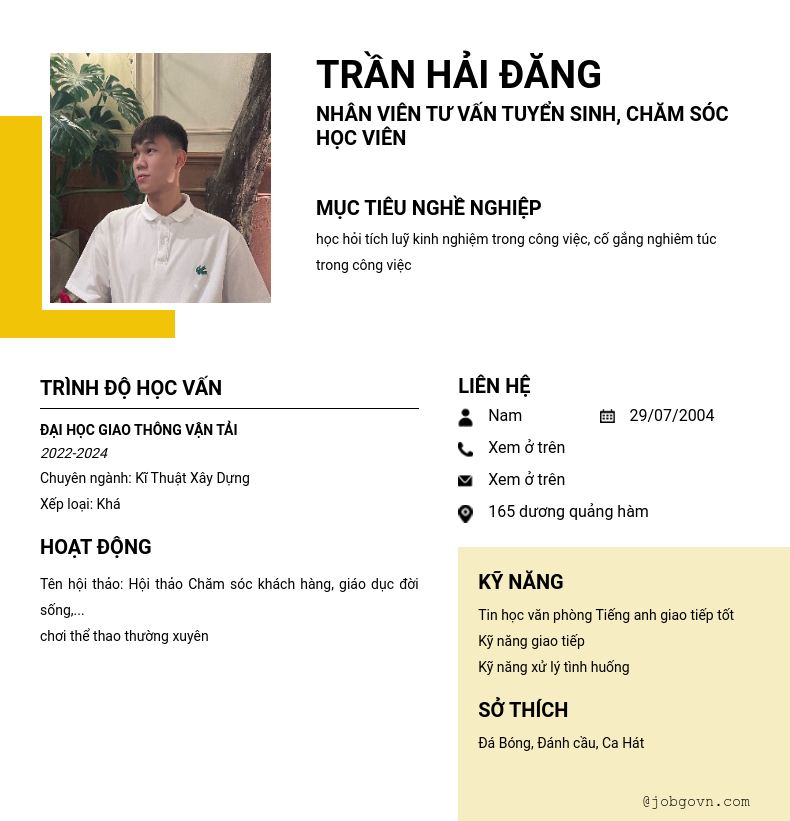 TRẦN HẢI ĐĂNG

NHÂN VIÊN TƯ VẤN TUYỂN SINH, CHĂM SÓC HỌC VIÊN

MỤC TIÊU NGHỀ NGHIỆP

học hỏi tích luỹ kinh nghiệm trong công việc, cố gắng nghiêm túc trong công việc

TRÌNH ĐỘ HỌC VẤN

ĐẠI HỌC GIAO THÔNG VẬN TẢI

2022-2024

Chuyên ngành: Kĩ Thuật Xây Dựng

Xếp loại: Khá

HOẠT ĐỘNG

Tên hội thảo: Hội thảo Chăm sóc khách hàng, giáo dục đời sống,...

chơi thể thao thường xuyên

LIÊN HỆ

Nam

29/07/2004

Xem ở trên

Xem ở trên

165 dương quảng hàm

KỸ NĂNG

Tin học văn phòng Tiếng anh giao tiếp tốt

Kỹ năng giao tiếp

Kỹ năng xử lý tình huống

SỞ THÍCH

Đá Bóng, Đánh cầu, Ca Hát

@jobgovn.com